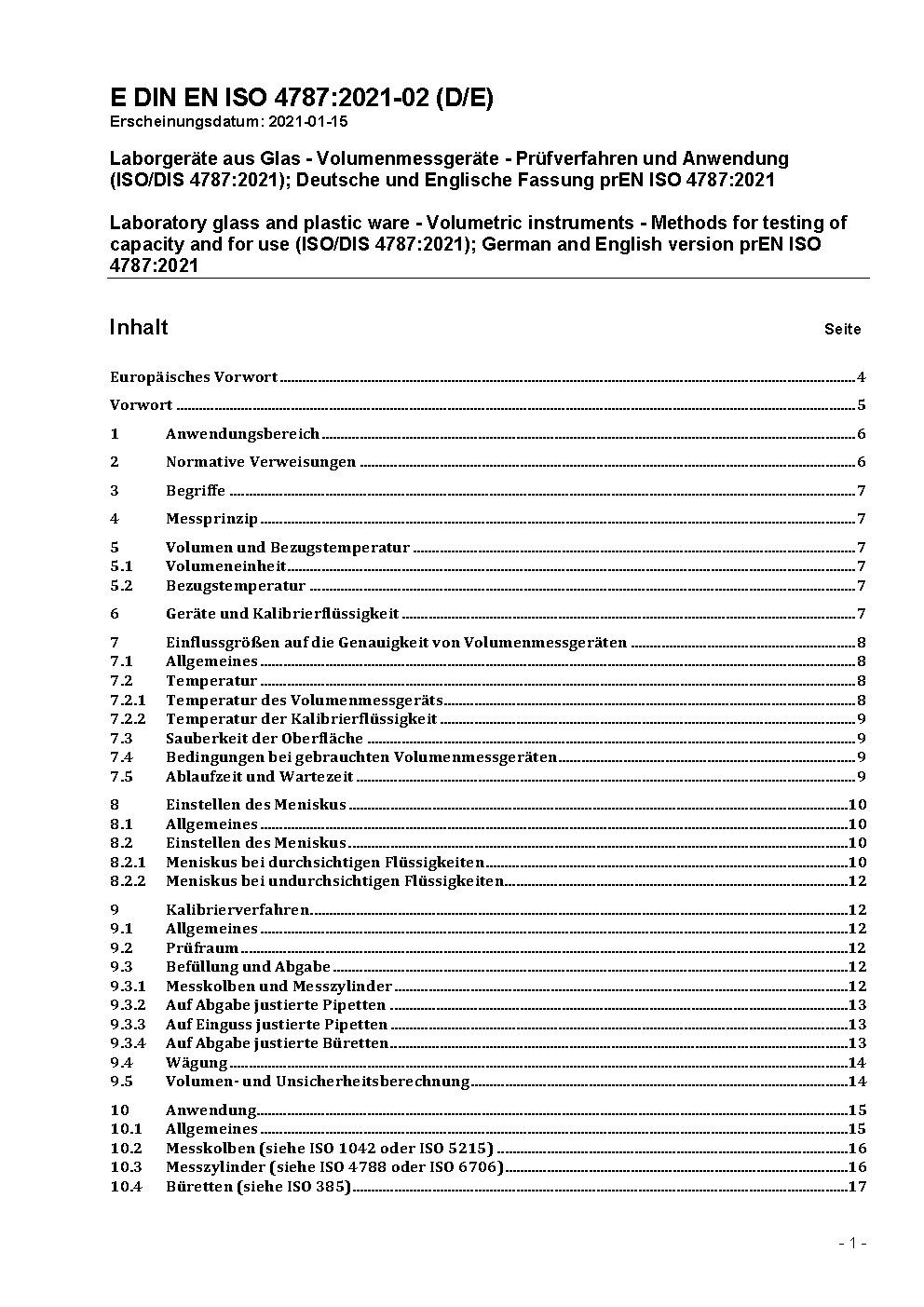 E DIN EN ISO 4787:2021-02 (D/E)
Erscheinungsdatum: 2021-01-15

Laborgeräte aus Glas - Volumenmessgeräte - Prüfverfahren und Anwendung (ISO/DIS 4787:2021); Deutsche und Englische Fassung prEN ISO 4787:2021

Laboratory glass and plastic ware - Volumetric instruments - Methods for testing of capacity and for use (ISO/DIS 4787:2021); German and English version prEN ISO 4787:2021

Inhalt Seite

Europäisches Vorwort 4

Vorwort 5

1 Anwendungsbereich 6

2 Normative Verweisungen 6

3 Begriffe 7

4 Messprinzip 7

5 Volumen und Bezugstemperatur 7
5.1 Volumeneinheit 7
5.2 Bezugstemperatur 7

6 Geräte und Kalibrierflüssigkeit 7

7 Einflussgrößen auf die Genauigkeit von Volumenmessgeräten 8
7.1 Allgemeines 8
7.2 Temperatur 8
7.2.1 Temperatur des Volumenmessgeräts 8
7.2.2 Temperatur der Kalibrierflüssigkeit 9
7.3 Sauberkeit der Oberfläche 9
7.4 Bedingungen bei gebrauchten Volumenmessgeräten 9
7.5 Ablaufzeit und Wartezeit 9

8 Einstellen des Meniskus 10
8.1 Allgemeines 10
8.2 Einstellen des Meniskus 10
8.2.1 Meniskus bei durchsichtigen Flüssigkeiten 10
8.2.2 Meniskus bei undurchsichtigen Flüssigkeiten 12

9 Kalibrierverfahren 12
9.1 Allgemeines 12
9.2 Prüfraum 12
9.3 Befüllung und Abgabe 12
9.3.1 Messkolben und Messzylinder 12
9.3.2 Auf Abgabe justierte Pipetten 13
9.3.3 Auf Einguss justierte Pipetten 13
9.3.4 Auf Abgabe justierte Büretten 13
9.4 Wägung 14
9.5 Volumen- und Unsicherheitsberechnung 14

10 Anwendung 15
10.1 Allgemeines 15
10.2 Messkolben (siehe ISO 1042 oder ISO 5215) 16
10.3 Messzylinder (siehe ISO 4788 oder ISO 6706) 16
10.4 Büretten (siehe ISO 385) 17

- 1 -